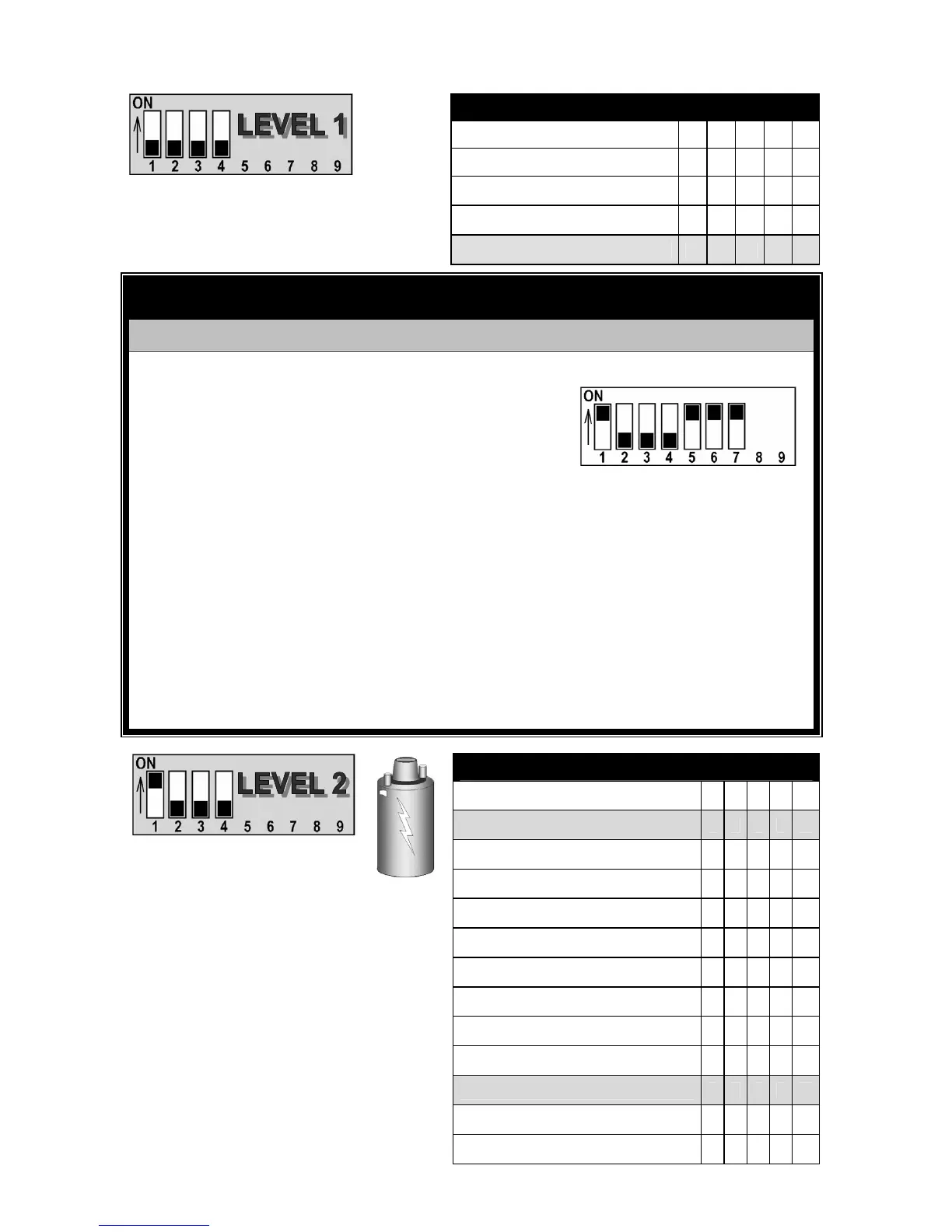 ON
LEVEL 1
1 2 3 4 5 6 7 8 9

ON
1 2 3 4 5 6 7 8 9

ON
LEVEL 2
1 2 3 4 5 6 7 8 9